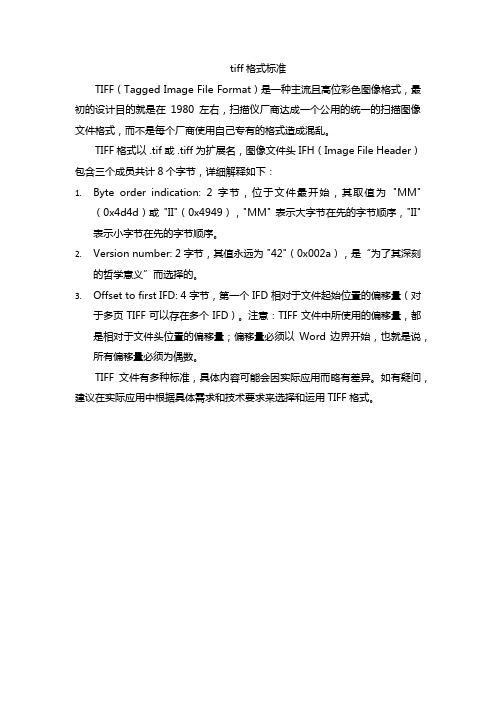 tiff 格式标准

TIFF（Tagged Image File Format）是一种主流且高位彩色图像格式，最初的设计目的就是在 1980 左右，扫描仪厂商达成一个公用的统一的扫描图像文件格式，而不是每个厂商使用自己专有的格式造成混乱。

TIFF 格式以 .tif 或 .tiff 为扩展名，图像文件头 IFH（Image File Header）包含三个成员共计 8 个字节，详细解释如下：

1. Byte order indication: 2 字节，位于文件最开始，其取值为 "MM"（0x4d4d）或 "II"（0x4949），"MM" 表示大字节在先的字节顺序，"II" 表示小字节在先的字节顺序。
2. Version number: 2 字节，其值永远为 "42"（0x002a），是 "为了其深刻的哲学意义" 而选择的。
3. Offset to first IFD: 4 字节，第一个 IFD 相对于文件起始位置的偏移量（对于多页 TIFF 可以存在多个 IFD）。注意：TIFF 文件中所使用的偏移量，都是相对于文件头位置的偏移量；偏移量必须以 Word 边界开始，也就是说，所有偏移量必须为偶数。

TIFF 文件有多种标准，具体内容可能会因实际应用而略有差异。如有疑问，建议在实际应用中根据具体需求和技术要求来选择和运用 TIFF 格式。